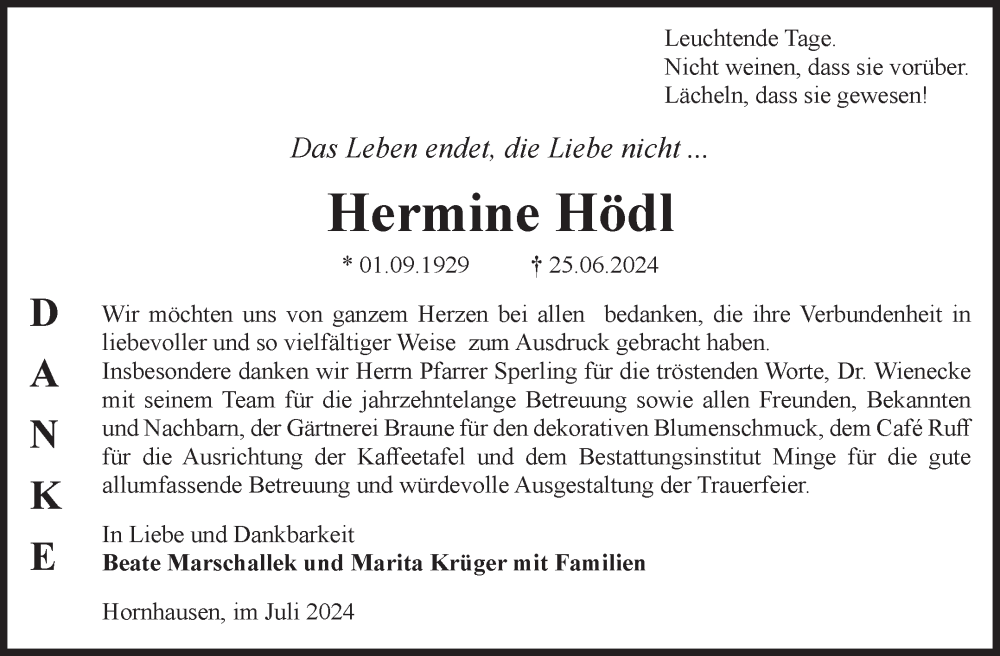 Leuchtende Tage.
Nicht weinen, dass sie vorüber.
Lächeln, dass sie gewesen!

Das Leben endet, die Liebe nicht ...

Hermine Hödl

* 01.09.1929 † 25.06.2024

D
A
N
K
E

Wir möchten uns von ganzem Herzen bei allen bedanken, die ihre Verbundenheit in liebevoller und so vielfältiger Weise zum Ausdruck gebracht haben.
Insbesondere danken wir Herrn Pfarrer Sperling für die tröstenden Worte, Dr. Wienecke mit seinem Team für die jahrzehntelange Betreuung sowie allen Freunden, Bekannten und Nachbarn, der Gärtnerei Braune für den dekorativen Blumenschmuck, dem Café Ruff für die Ausrichtung der Kaffeetafel und dem Bestattungsinstitut Minge für die gute allumfassende Betreuung und würdevolle Ausgestaltung der Trauerfeier.

In Liebe und Dankbarkeit
Beate Marschallek und Marita Krüger mit Familien

Hornhausen, im Juli 2024